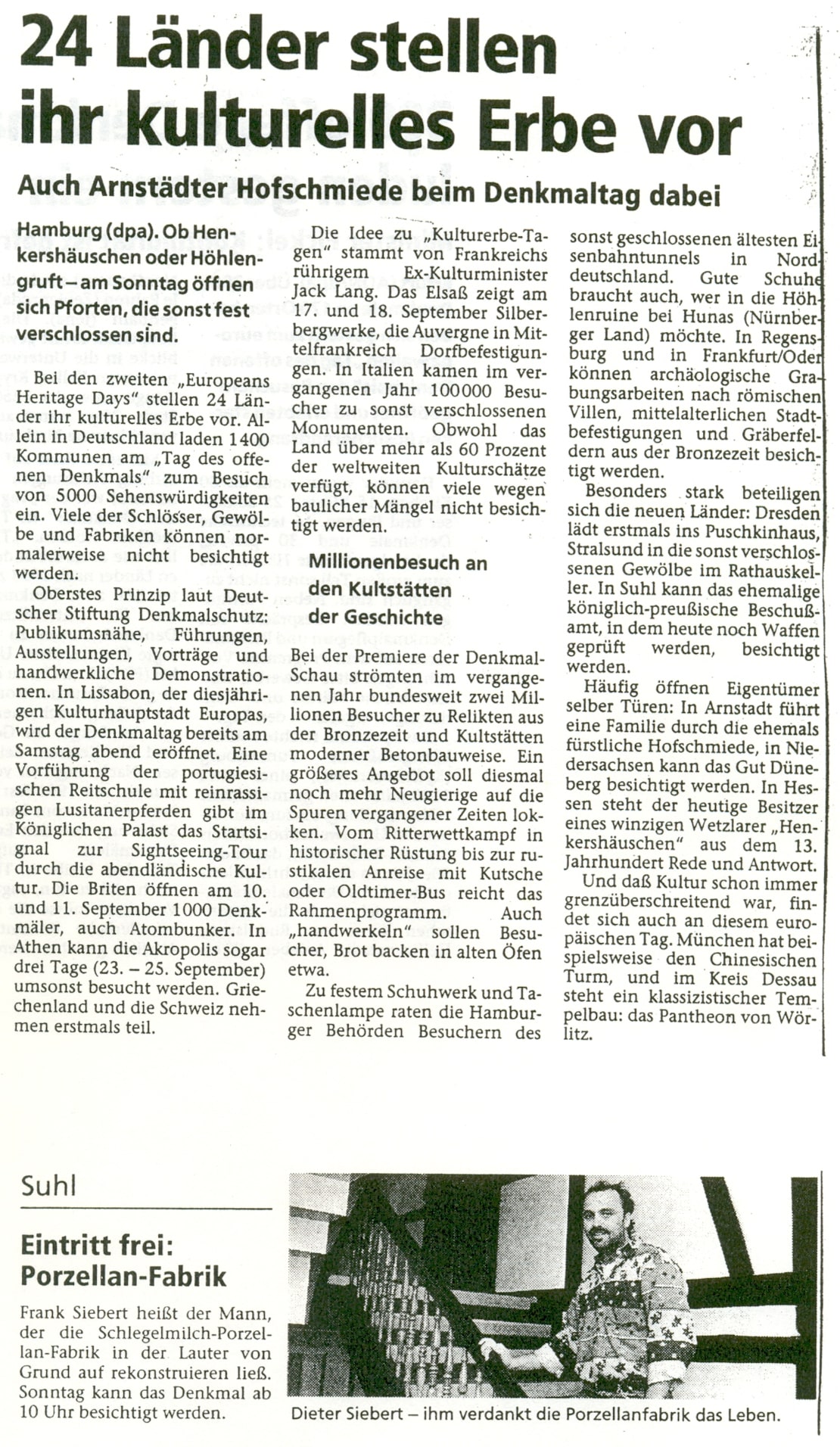 24 Länder stellen ihr kulturelles Erbe vor

Auch Arnstädter Hofschmiede beim Denkmaltag dabei

Hamburg (dpa). Ob Henkershäuschen oder Höhlengruft – am Sonntag öffnen sich Pforten, die sonst fest verschlossen sind.

Bei den zweiten „Europeans Heritage Days" stellen 24 Länder ihr kulturelles Erbe vor. Allein in Deutschland laden 1400 Kommunen am „Tag des offenen Denkmals" zum Besuch von 5000 Sehenswürdigkeiten ein. Viele der Schlösser, Gewölbe und Fabriken können normalerweise nicht besichtigt werden.

Oberstes Prinzip laut Deutscher Stiftung Denkmalschutz: Publikumsnähe, Führungen, Ausstellungen, Vorträge und handwerkliche Demonstrationen. In Lissabon, der diesjährigen Kulturhauptstadt Europas, wird der Denkmaltag bereits am Samstag abend eröffnet. Eine Vorführung der portugiesischen Reitschule mit reinrassigen Lusitanerpferden gibt im Königlichen Palast das Startsignal zur Sightseeing-Tour durch die abendländische Kultur. Die Briten öffnen am 10. und 11. September 1000 Denkmäler, auch Atombunker. In Athen kann die Akropolis sogar drei Tage (23. – 25. September) umsonst besucht werden. Griechenland und die Schweiz nehmen erstmals teil.

Die Idee zu „Kulturerbe-Tagen" stammt von Frankreichs rührigem Ex-Kulturminister Jack Lang. Das Elsaß zeigt am 17. und 18. September Silberbergwerke, die Auvergne in Mittelfrankreich Dorfbefestigungen. In Italien kamen im vergangenen Jahr 100000 Besucher zu sonst verschlossenen Monumenten. Obwohl das Land über mehr als 60 Prozent der weltweiten Kulturschätze verfügt, können viele wegen baulicher Mängel nicht besichtigt werden.

Millionenbesuch an den Kultstätten der Geschichte

Bei der Premiere der Denkmal-Schau strömten im vergangenen Jahr bundesweit zwei Millionen Besucher zu Relikten aus der Bronzezeit und Kultstätten moderner Betonbauweise. Ein größeres Angebot soll diesmal noch mehr Neugierige auf die Spuren vergangener Zeiten locken. Vom Ritterwettkampf in historischer Rüstung bis zur rustikalen Anreise mit Kutsche oder Oldtimer-Bus reicht das Rahmenprogramm. Auch „handwerkeln" sollen Besucher, Brot backen in alten Öfen etwa.

Zu festem Schuhwerk und Taschenlampe raten die Hamburger Behörden Besuchern des sonst geschlossenen ältesten Eisenbahntunnels in Norddeutschland. Gute Schuhe braucht auch, wer in die Höhlenruine bei Hunas (Nürnberger Land) möchte. In Regensburg und in Frankfurt/Oder können archäologische Grabungsarbeiten nach römischen Villen, mittelalterlichen Stadtbefestigungen und Gräberfeldern aus der Bronzezeit besichtigt werden.

Besonders stark beteiligen sich die neuen Länder: Dresden lädt erstmals ins Puschkinhaus, Stralsund in die sonst verschlossenen Gewölbe im Rathauskeller. In Suhl kann das ehemalige königlich-preußische Beschußamt, in dem heute noch Waffen geprüft werden, besichtigt werden.

Häufig öffnen Eigentümer selber Türen: In Arnstadt führt eine Familie durch die ehemals fürstliche Hofschmiede, in Niedersachsen kann das Gut Düneberg besichtigt werden. In Hessen steht der heutige Besitzer eines winzigen Wetzlarer „Henkershäuschen" aus dem 13. Jahrhundert Rede und Antwort.

Und daß Kultur schon immer grenzüberschreitend war, findet sich auch an diesem europäischen Tag. München hat beispielsweise den Chinesischen Turm, und im Kreis Dessau steht ein klassizistischer Tempelbau: das Pantheon von Wörlitz.

Suhl

Eintritt frei: Porzellan-Fabrik

Frank Siebert heißt der Mann, der die Schlegelmilch-Porzellan-Fabrik in der Lauter von Grund auf rekonstruieren ließ. Sonntag kann das Denkmal ab 10 Uhr besichtigt werden.

Dieter Siebert – ihm verdankt die Porzellanfabrik das Leben.